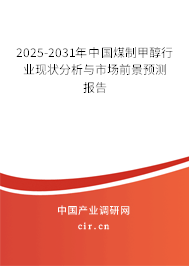 2025-2031年中国煤制甲醇行业现状分析与市场前景预测报告

中国产业调研网
cir.cn